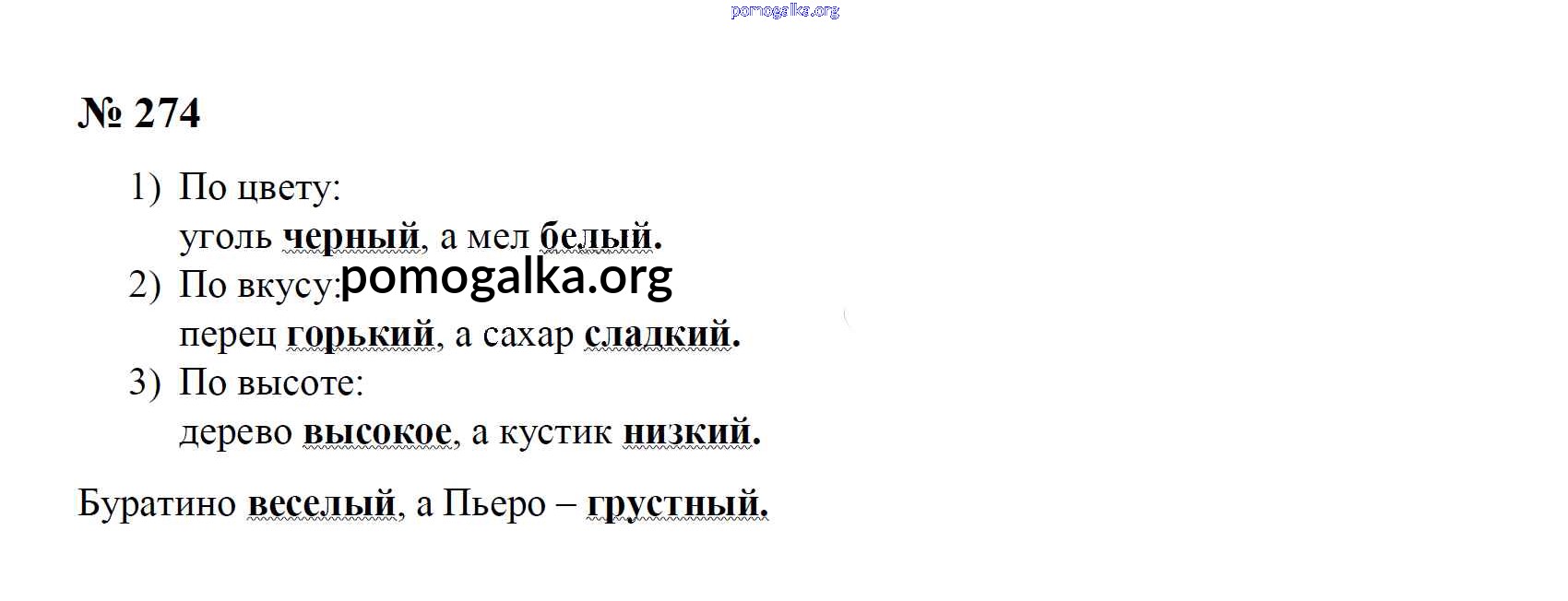 № 274

1) По цвету:
уголь черный, а мел белый.
2) По вкусу:
перец горький, а сахар сладкий.
3) По высоте:
дерево высокое, а кустик низкий.

Буратино веселый, а Пьеро – грустный.

pomogalka.org